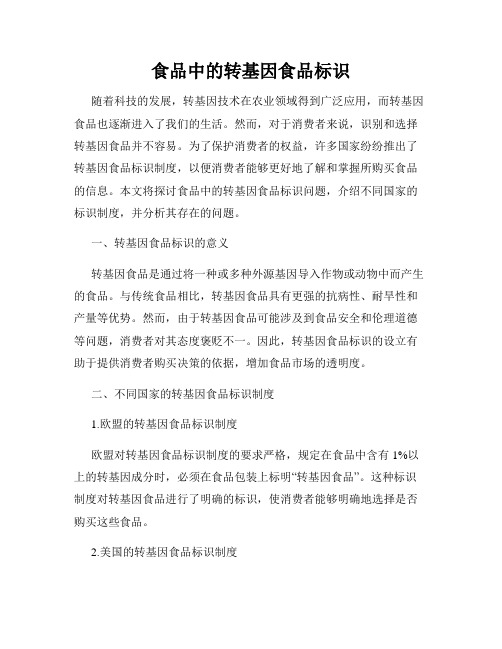 食品中的转基因食品标识

随着科技的发展，转基因技术在农业领域得到广泛应用，而转基因食品也逐渐进入了我们的生活。然而，对于消费者来说，识别和选择转基因食品并不容易。为了保护消费者的权益，许多国家纷纷推出了转基因食品标识制度，以便消费者能够更好地了解和掌握所购买食品的信息。本文将探讨食品中的转基因食品标识问题，介绍不同国家的标识制度，并分析其存在的问题。

一、转基因食品标识的意义

转基因食品是通过将一种或多种外源基因导入作物或动物中而产生的食品。与传统食品相比，转基因食品具有更强的抗病性、耐旱性和产量等优势。然而，由于转基因食品可能涉及到食品安全和伦理道德等问题，消费者对其态度褒贬不一。因此，转基因食品标识的设立有助于提供消费者购买决策的依据，增加食品市场的透明度。

二、不同国家的转基因食品标识制度

1.欧盟的转基因食品标识制度

欧盟对转基因食品标识制度的要求严格，规定在食品中含有 1%以上的转基因成分时，必须在食品包装上标明“转基因食品”。这种标识制度对转基因食品进行了明确的标识，使消费者能够明确地选择是否购买这些食品。

2.美国的转基因食品标识制度